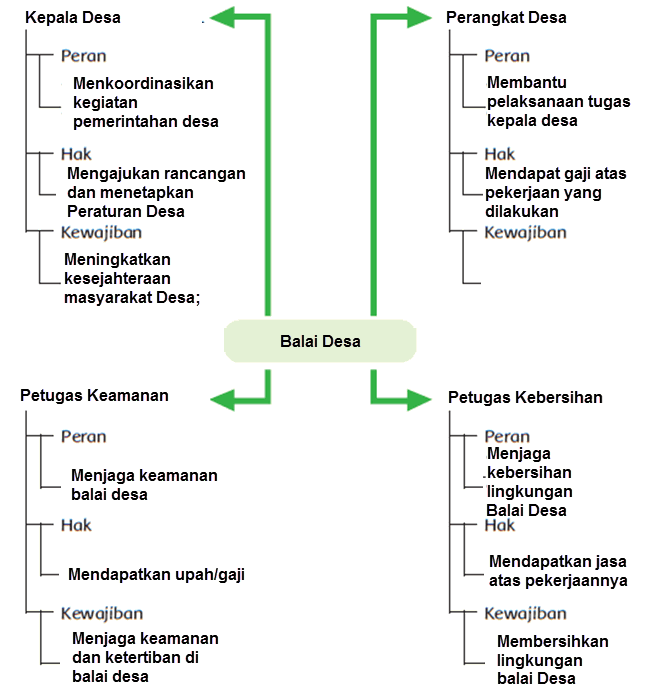 Kepala Desa

Peran

Menkoordinasikan kegiatan pemerintahan desa

Hak

Mengajukan rancangan dan menetapkan Peraturan Desa

Kewajiban

Meningkatkan kesejahteraan masyarakat Desa;

Perangkat Desa

Peran

Membantu pelaksanaan tugas kepala desa

Hak

Mendapat gaji atas pekerjaan yang dilakukan

Kewajiban

Balai Desa

Petugas Keamanan

Peran

Menjaga keamanan balai desa

Hak

Mendapatkan upah/gaji

Kewajiban

Menjaga keamanan dan ketertiban di balai desa

Petugas Kebersihan

Peran

Menjaga kebersihan lingkungan Balai Desa

Hak

Mendapatkan jasa atas pekerjaannya

Kewajiban

Membersihkan lingkungan balai Desa